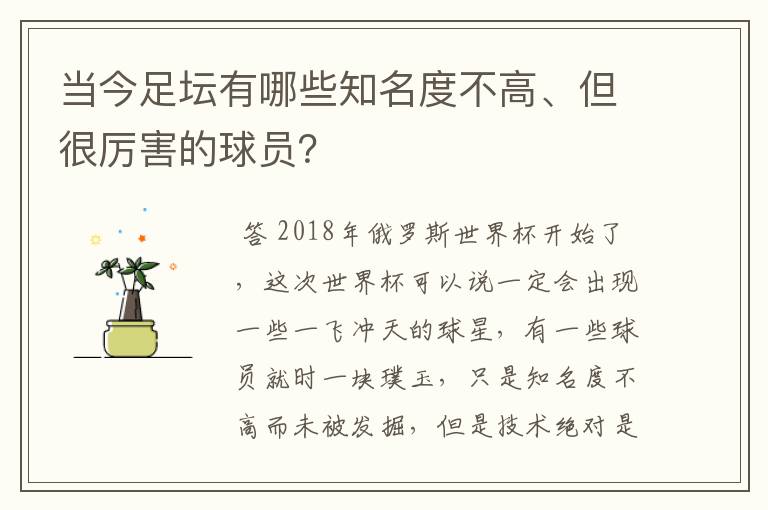 当今足坛有哪些知名度不高、但很厉害的球员？

答 2018年俄罗斯世界杯开始了，这次世界杯可以说一定会出现一些一飞冲天的球星，有一些球员就时一块璞玉，只是知名度不高而未被发掘，但是技术绝对是